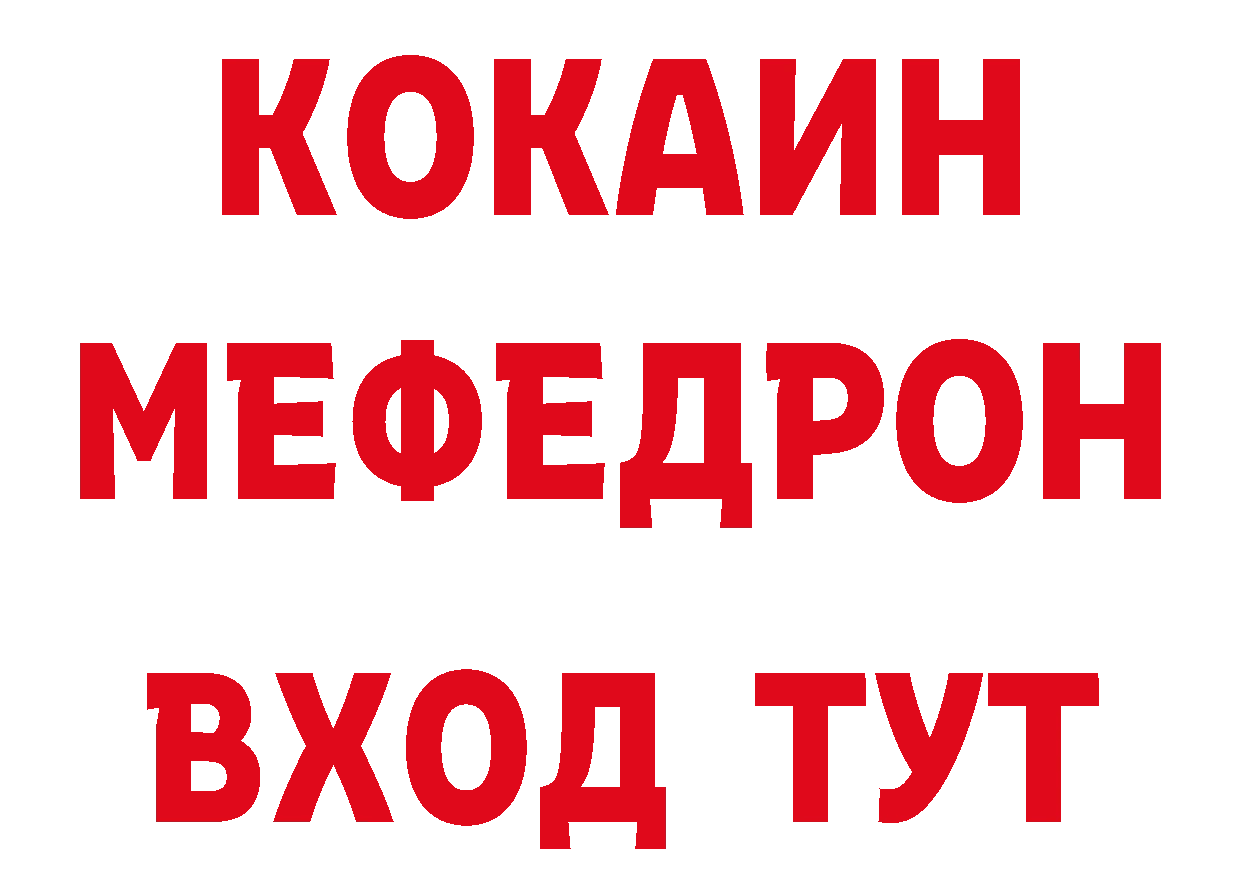 КОКАИН
МЕФЕДРОН
ВХОД ТУТ